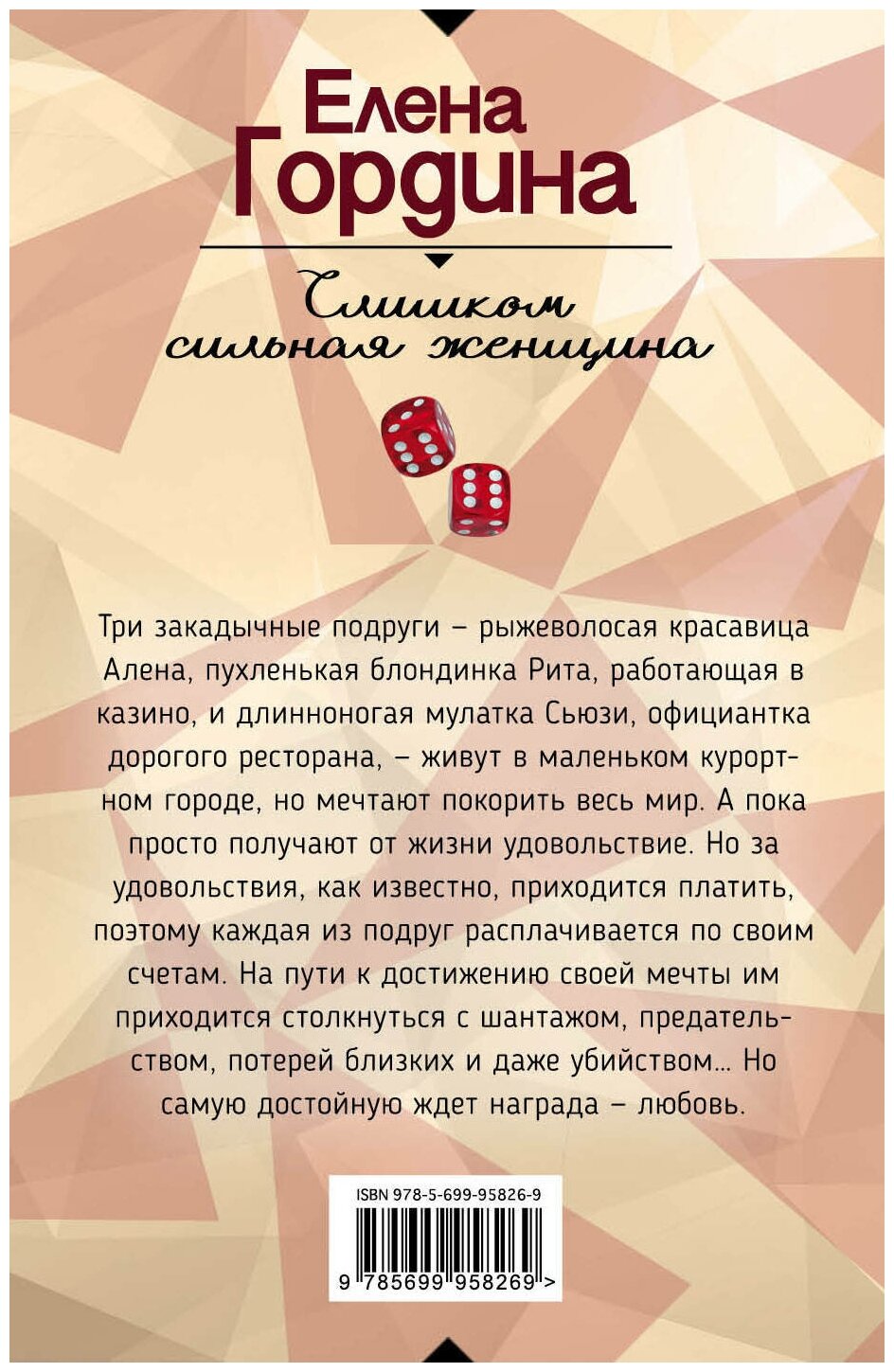 Елена
Гордина

Слишком
сильная женщина

Три закадычные подруги – рыжеволосая красавица Алена, пухленькая блондинка Рита, работающая в казино, и длинноногая мулатка Сьюзи, официантка дорогого ресторана, – живут в маленьком курортном городе, но мечтают покорить весь мир. А пока просто получают от жизни удовольствие. Но за удовольствия, как известно, приходится платить, поэтому каждая из подруг расплачивается по своим счетам. На пути к достижению своей мечты им приходится столкнуться с шантажом, предательством, потерей близких и даже убийством... Но самую достойную ждет награда – любовь.

ISBN 978-5-699-95826-9

9 785699 958269 >